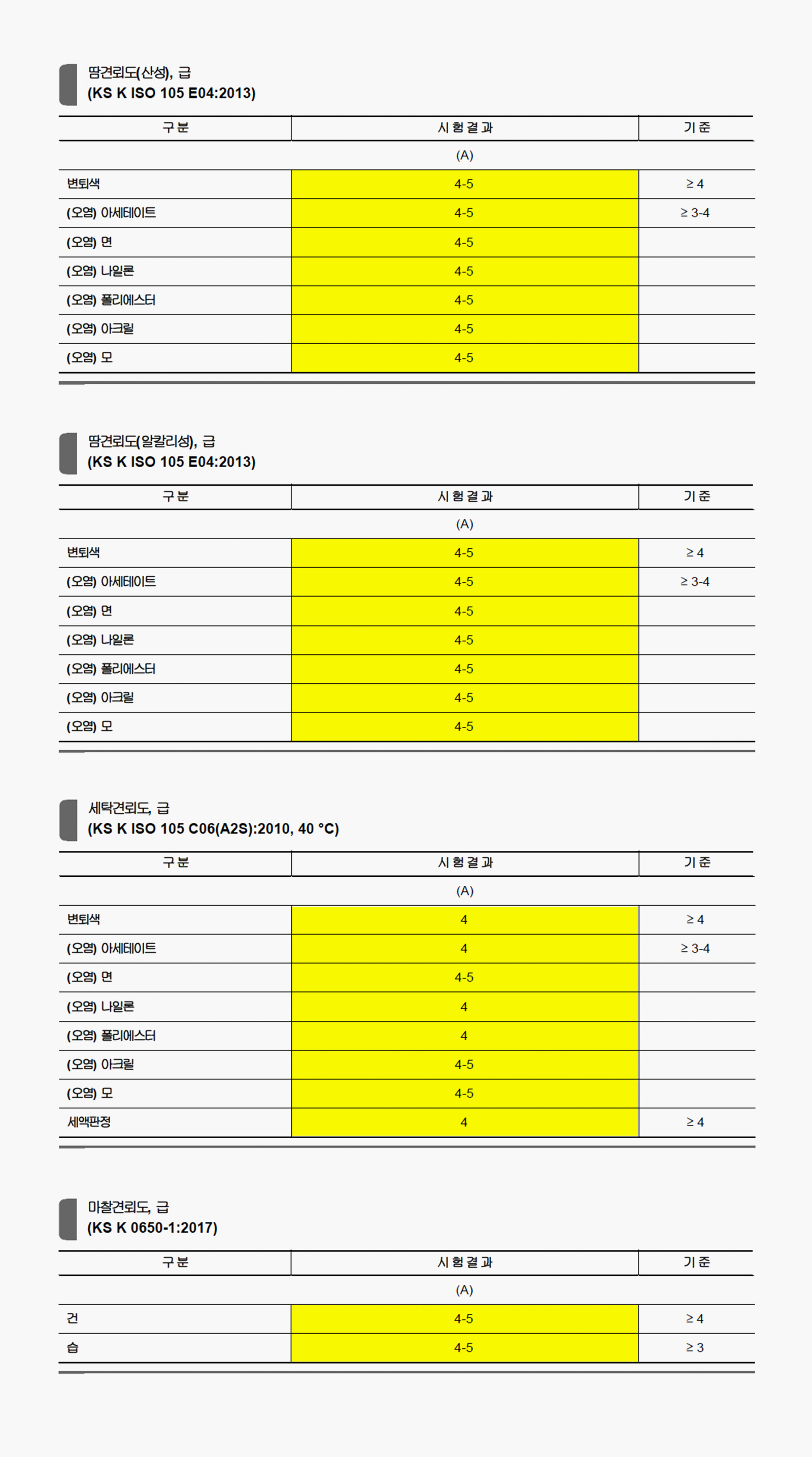 땀견뢰도(산성), 급
(KS K ISO 105 E04:2013)

| 구분 | 시험결과 | 기준 |
|---|---|---|
| | (A) | |
| 변퇴색 | 4-5 | ≥ 4 |
| (오염) 아세테이트 | 4-5 | ≥ 3-4 |
| (오염) 면 | 4-5 | |
| (오염) 나일론 | 4-5 | |
| (오염) 폴리에스터 | 4-5 | |
| (오염) 아크릴 | 4-5 | |
| (오염) 모 | 4-5 | |

땀견뢰도(알칼리성), 급
(KS K ISO 105 E04:2013)

| 구분 | 시험결과 | 기준 |
|---|---|---|
| | (A) | |
| 변퇴색 | 4-5 | ≥ 4 |
| (오염) 아세테이트 | 4-5 | ≥ 3-4 |
| (오염) 면 | 4-5 | |
| (오염) 나일론 | 4-5 | |
| (오염) 폴리에스터 | 4-5 | |
| (오염) 아크릴 | 4-5 | |
| (오염) 모 | 4-5 | |

세탁견뢰도, 급
(KS K ISO 105 C06(A2S):2010, 40 °C)

| 구분 | 시험결과 | 기준 |
|---|---|---|
| | (A) | |
| 변퇴색 | 4 | ≥ 4 |
| (오염) 아세테이트 | 4 | ≥ 3-4 |
| (오염) 면 | 4-5 | |
| (오염) 나일론 | 4 | |
| (오염) 폴리에스터 | 4 | |
| (오염) 아크릴 | 4-5 | |
| (오염) 모 | 4-5 | |
| 세액판정 | 4 | ≥ 4 |

마찰견뢰도, 급
(KS K 0650-1:2017)

| 구분 | 시험결과 | 기준 |
|---|---|---|
| | (A) | |
| 건 | 4-5 | ≥ 4 |
| 습 | 4-5 | ≥ 3 |